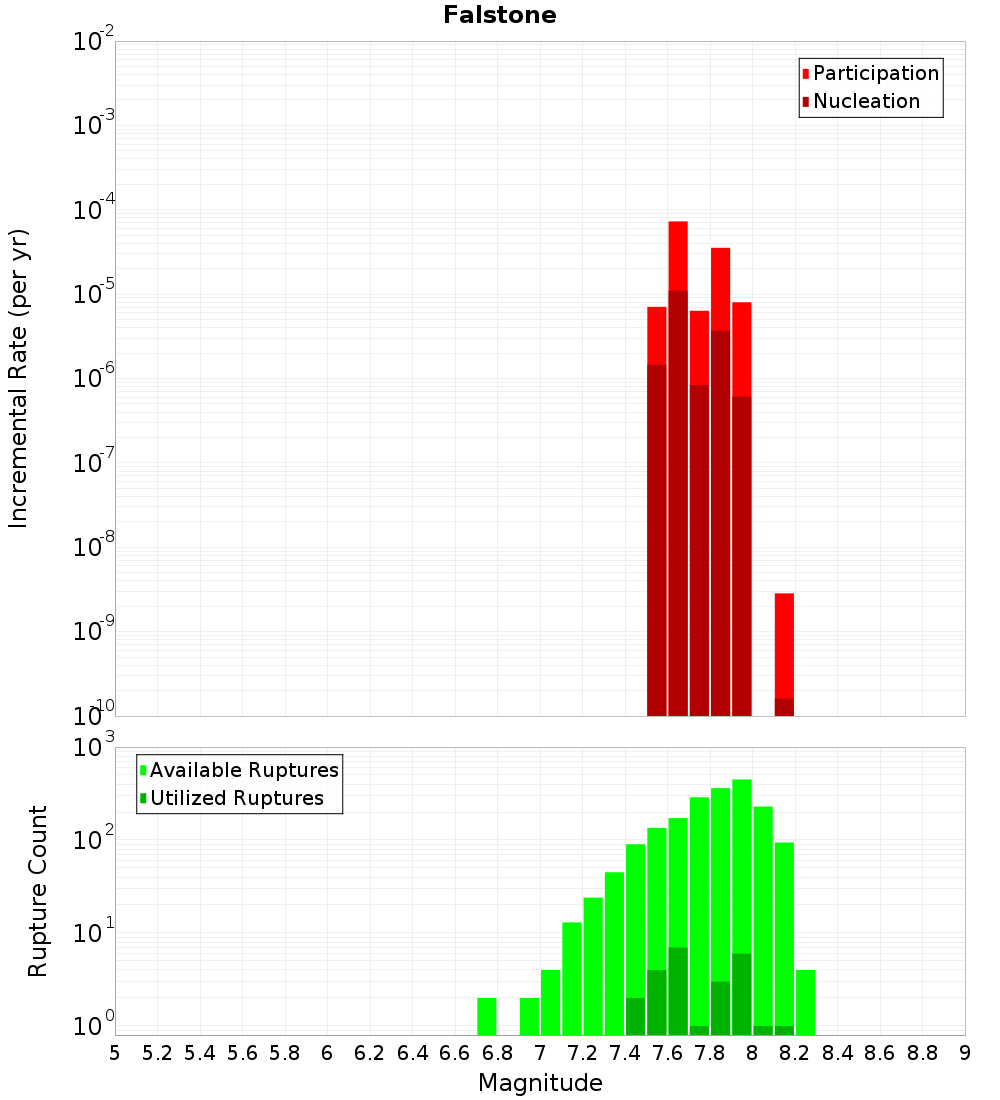 Falstone

Participation
Nucleation

Incremental Rate (per yr)

$10^{-2}$
$10^{-3}$
$10^{-4}$
$10^{-5}$
$10^{-6}$
$10^{-7}$
$10^{-8}$
$10^{-9}$
$10^{-10}$

Available Ruptures
Utilized Ruptures

Rupture Count

$10^{3}$
$10^{2}$
$10^{1}$
$10^{0}$

5 5.2 5.4 5.6 5.8 6 6.2 6.4 6.6 6.8 7 7.2 7.4 7.6 7.8 8 8.2 8.4 8.6 8.8 9

Magnitude